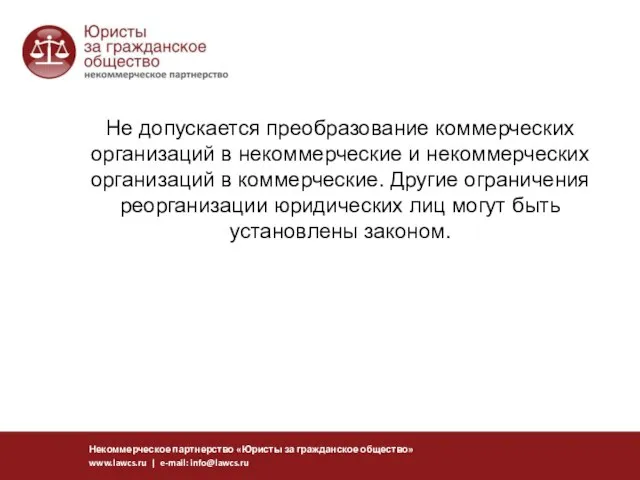 Юристы
за гражданское
общество
некоммерческое партнерство

Не допускается преобразование коммерческих организаций в некоммерческие и некоммерческих организаций в коммерческие. Другие ограничения реорганизации юридических лиц могут быть установлены законом.

Некоммерческое партнерство «Юристы за гражданское общество»
www.lawcs.ru | e-mail: info@lawcs.ru